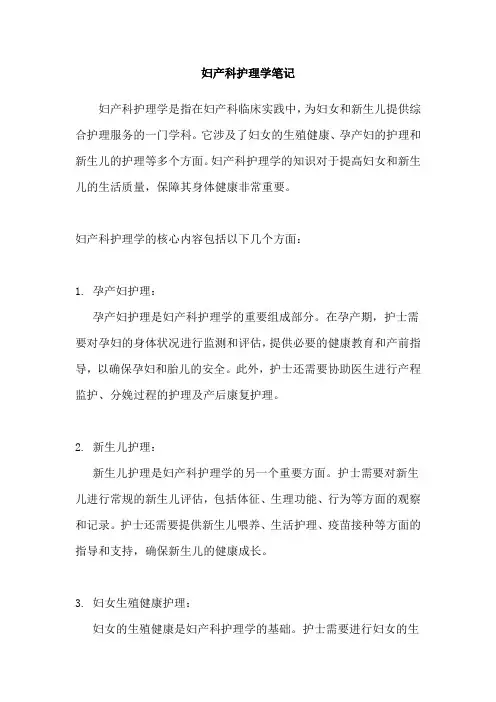 妇产科护理学笔记

妇产科护理学是指在妇产科临床实践中，为妇女和新生儿提供综合护理服务的一门学科。它涉及了妇女的生殖健康、孕产妇的护理和新生儿的护理等多个方面。妇产科护理学的知识对于提高妇女和新生儿的生活质量，保障其身体健康非常重要。

妇产科护理学的核心内容包括以下几个方面：

1. 孕产妇护理：
孕产妇护理是妇产科护理学的重要组成部分。在孕产期，护士需要对孕妇的身体状况进行监测和评估，提供必要的健康教育和产前指导，以确保孕妇和胎儿的安全。此外，护士还需要协助医生进行产程监护、分娩过程的护理及产后康复护理。

2. 新生儿护理：
新生儿护理是妇产科护理学的另一个重要方面。护士需要对新生儿进行常规的新生儿评估，包括体征、生理功能、行为等方面的观察和记录。护士还需要提供新生儿喂养、生活护理、疫苗接种等方面的指导和支持，确保新生儿的健康成长。

3. 妇女生殖健康护理：
妇女的生殖健康是妇产科护理学的基础。护士需要进行妇女的生